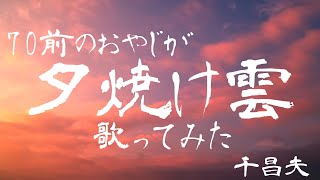 70前のおやじが

夕焼け雲

歌ってみた

千昌夫